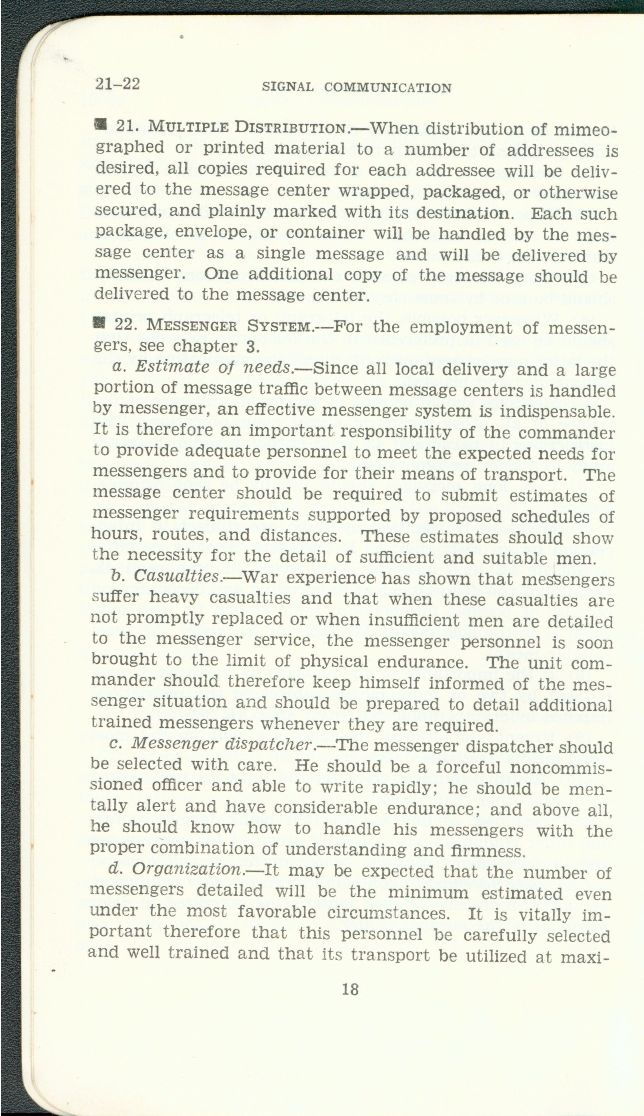 21–22 SIGNAL COMMUNICATION

■ 21. MULTIPLE DISTRIBUTION.—When distribution of mimeographed or printed material to a number of addressees is desired, all copies required for each addressee will be delivered to the message center wrapped, packaged, or otherwise secured, and plainly marked with its destination. Each such package, envelope, or container will be handled by the message center as a single message and will be delivered by messenger. One additional copy of the message should be delivered to the message center.

■ 22. MESSENGER SYSTEM.—For the employment of messengers, see chapter 3.

a. Estimate of needs.—Since all local delivery and a large portion of message traffic between message centers is handled by messenger, an effective messenger system is indispensable. It is therefore an important responsibility of the commander to provide adequate personnel to meet the expected needs for messengers and to provide for their means of transport. The message center should be required to submit estimates of messenger requirements supported by proposed schedules of hours, routes, and distances. These estimates should show the necessity for the detail of sufficient and suitable men.

b. Casualties.—War experience has shown that messengers suffer heavy casualties and that when these casualties are not promptly replaced or when insufficient men are detailed to the messenger service, the messenger personnel is soon brought to the limit of physical endurance. The unit commander should therefore keep himself informed of the messenger situation and should be prepared to detail additional trained messengers whenever they are required.

c. Messenger dispatcher.—The messenger dispatcher should be selected with care. He should be a forceful noncommissioned officer and able to write rapidly; he should be mentally alert and have considerable endurance; and above all, he should know how to handle his messengers with the proper combination of understanding and firmness.

d. Organization.—It may be expected that the number of messengers detailed will be the minimum estimated even under the most favorable circumstances. It is vitally important therefore that this personnel be carefully selected and well trained and that its transport be utilized at maxi-

18